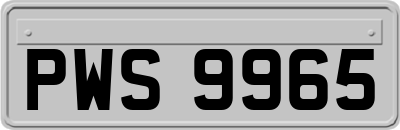 PWS 9965